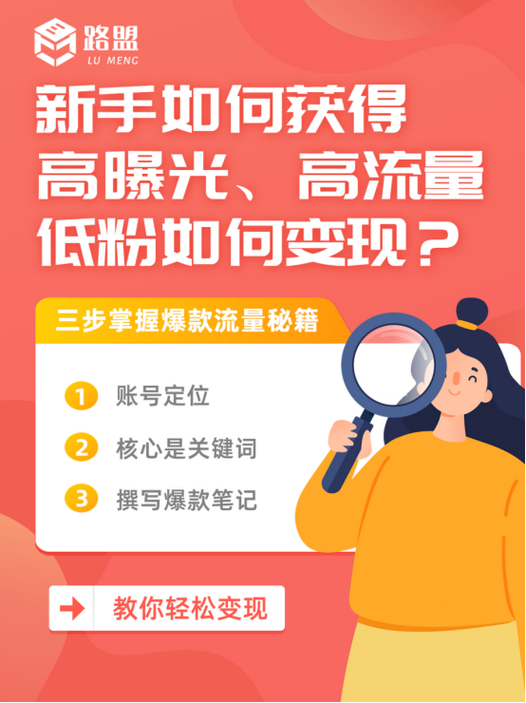 路盟
LU MENG

新手如何获得
高曝光、高流量
低粉如何变现？

三步掌握爆款流量秘籍

1 账号定位
2 核心是关键词
3 撰写爆款笔记

教你轻松变现